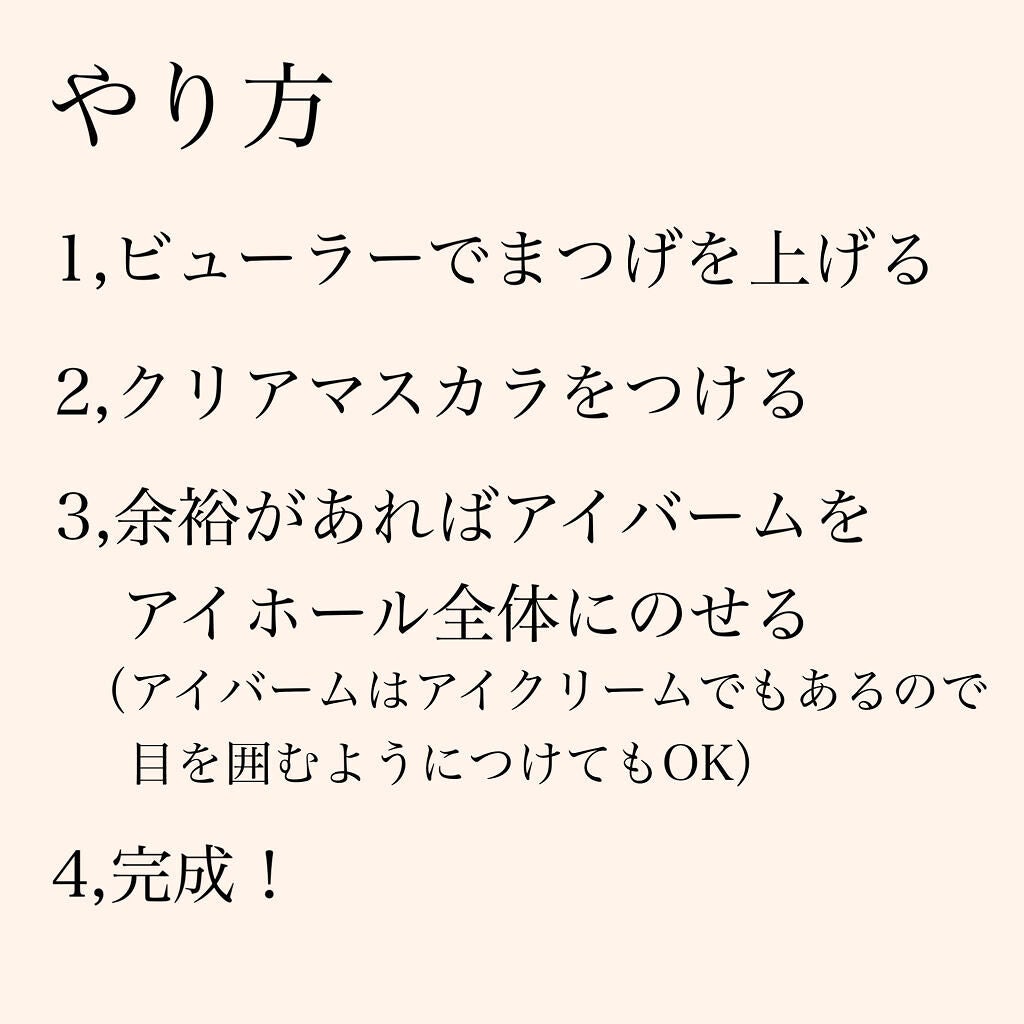 やり方

1,ビューラーでまつげを上げる

2,クリアマスカラをつける

3,余裕があればアイバームをアイホール全体にのせる
(アイバームはアイクリームでもあるので目を囲むようにつけてもOK)

4,完成！